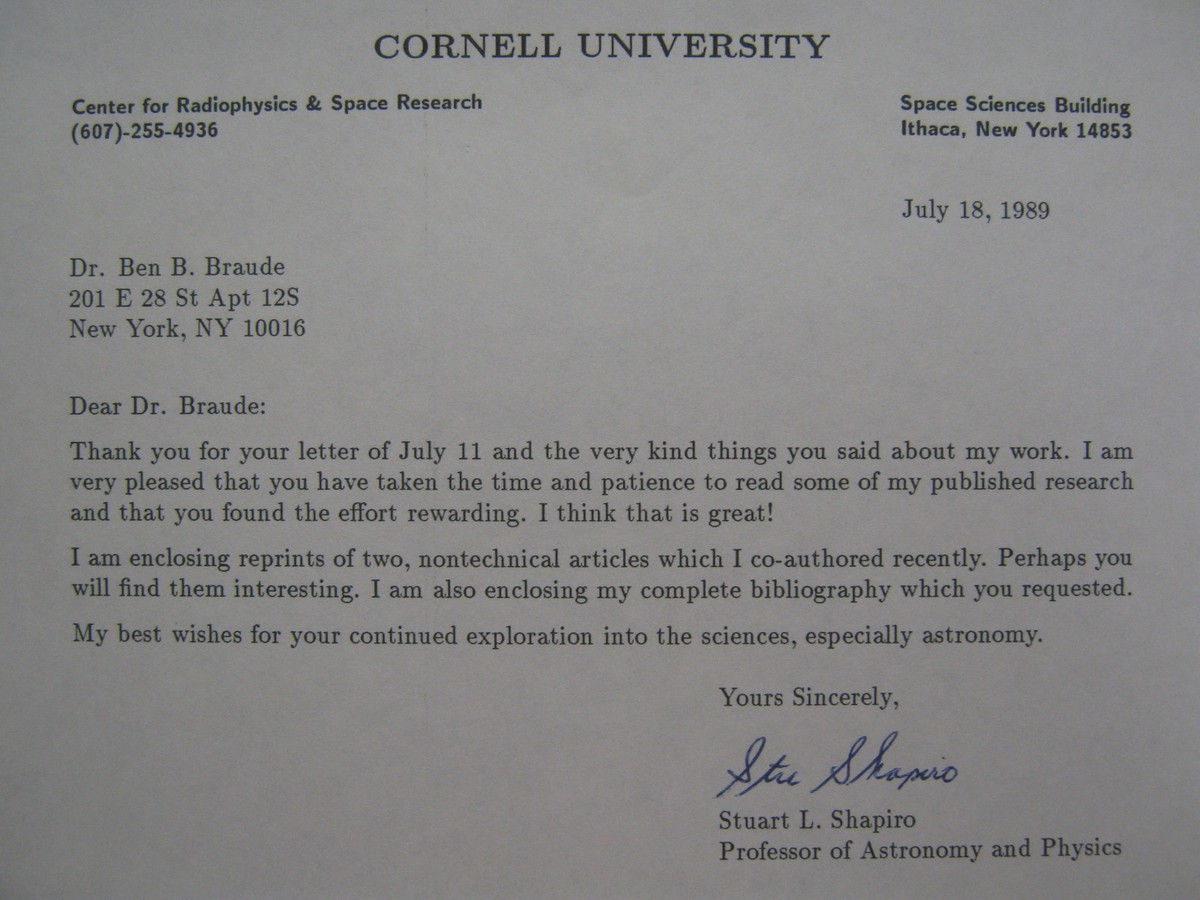 CORNELL UNIVERSITY

Center for Radiophysics & Space Research
(607)-255-4936

Space Sciences Building
Ithaca, New York 14853

July 18, 1989

Dr. Ben B. Braude
201 E 28 St Apt 12S
New York, NY 10016

Dear Dr. Braude:

Thank you for your letter of July 11 and the very kind things you said about my work. I am very pleased that you have taken the time and patience to read some of my published research and that you found the effort rewarding. I think that is great!

I am enclosing reprints of two, nontechnical articles which I co-authored recently. Perhaps you will find them interesting. I am also enclosing my complete bibliography which you requested.

My best wishes for your continued exploration into the sciences, especially astronomy.

Yours Sincerely,

Stu Shapiro

Stuart L. Shapiro
Professor of Astronomy and Physics